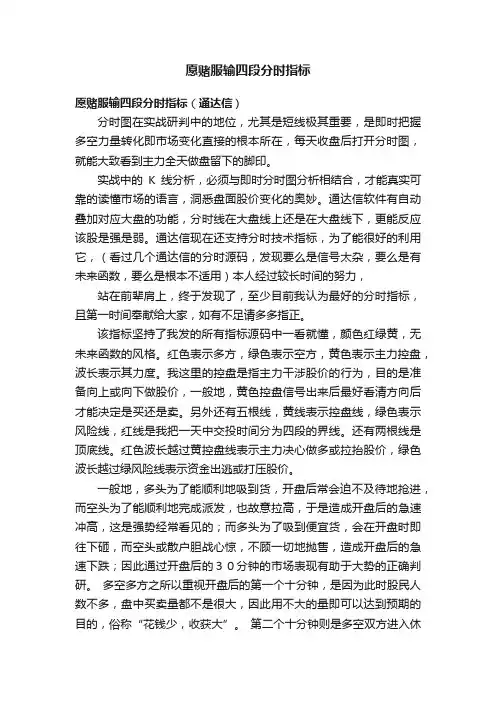 愿赌服输四段分时指标

愿赌服输四段分时指标（通达信）

分时图在实战研判中的地位，尤其是短线极其重要，是即时把握多空力量转化即市场变化直接的根本所在，每天收盘后打开分时图，就能大致看到主力全天做盘留下的脚印。

实战中的 K 线分析，必须与即时分时图分析相结合，才能真实可靠的读懂市场的语言，洞悉盘面股价变化的奥妙。通达信软件有自动叠加对应大盘的功能，分时线在大盘线上还是在大盘线下，更能反应该股是强是弱。通达信现在还支持分时技术指标，为了能很好的利用它，（看过几个通达信的分时源码，发现要么是信号太杂，要么是有未来函数，要么是根本不适用）本人经过较长时间的努力，

站在前辈肩上，终于发现了，至少目前我认为最好的分时指标，且第一时间奉献给大家，如有不足请多多指正。

该指标坚持了我发的所有指标源码中一看就懂，颜色红绿黄，无未来函数的风格。红色表示多方，绿色表示空方，黄色表示主力控盘，波长表示其力度。我这里的控盘是指主力干涉股价的行为，目的是准备向上或向下做股价，一般地，黄色控盘信号出来后最好看清方向后才能决定是买还是卖。另外还有五根线，黄线表示控盘线，绿色表示风险线，红线是我把一天中交投时间分为四段的界线。还有两根线是顶底线。红色波长越过黄控盘线表示主力决心做多或拉抬股价，绿色波长越过绿风险线表示资金出逃或打压股价。

一般地，多头为了能顺利地吸到货，开盘后常会迫不及待地抢进，而空头为了能顺利地完成派发，也故意拉高，于是造成开盘后的急速冲高，这是强势经常看见的；而多头为了吸到便宜货，会在开盘时即往下砸，而空头或散户胆战心惊，不顾一切地抛售，造成开盘后的急速下跌；因此通过开盘后的３０分钟的市场表现有助于大势的正确判研。 多空多方之所以重视开盘后的第一个十分钟，是因为此时股民人数不多，盘中买卖量都不是很大，因此用不大的量即可以达到预期的目的，俗称“花钱少，收获大”。 第二个十分钟则是多空双方进入休